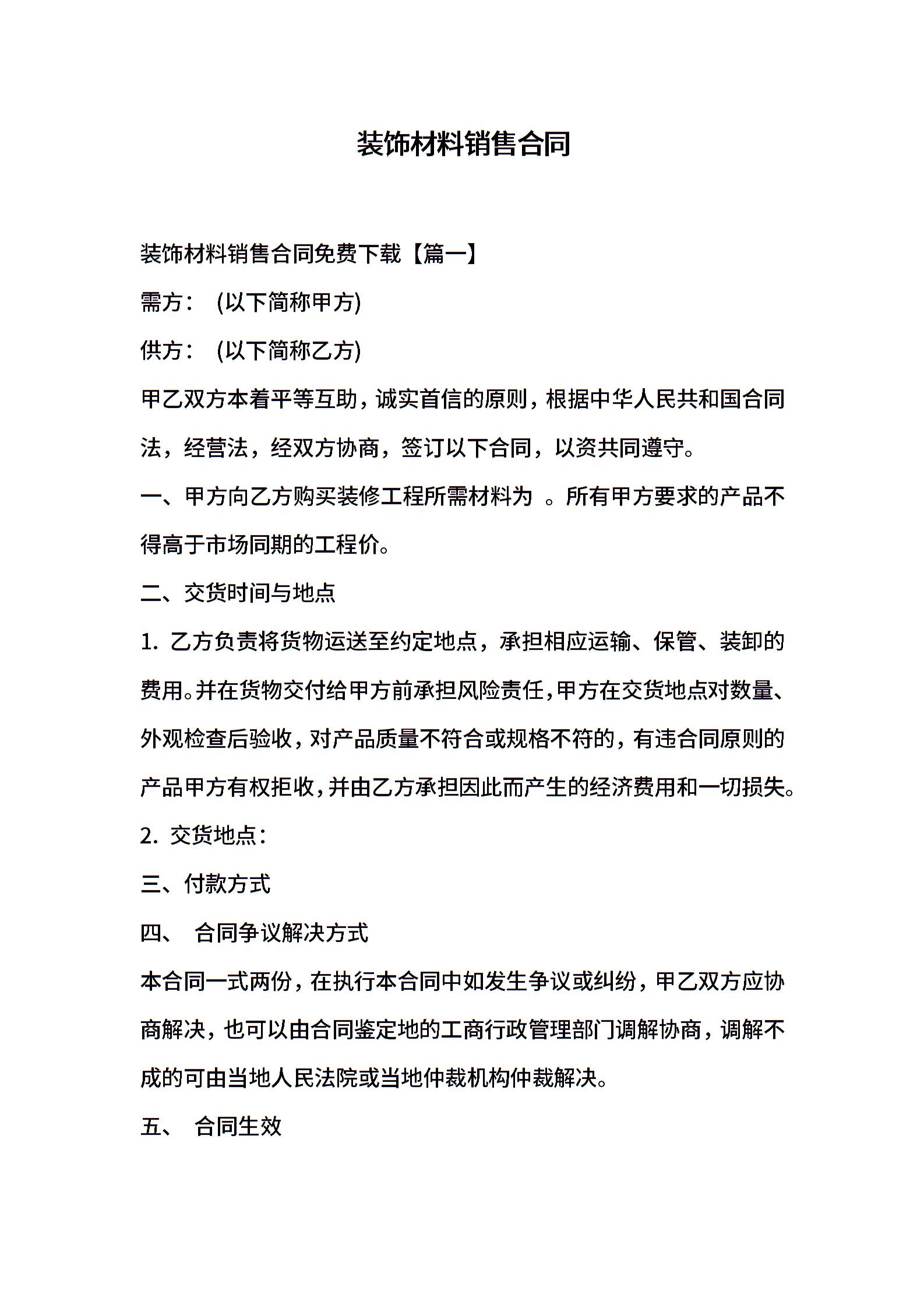 装饰材料销售合同

装饰材料销售合同免费下载【篇一】

需方： (以下简称甲方)

供方： (以下简称乙方)

甲乙双方本着平等互助，诚实首信的原则，根据中华人民共和国合同法，经营法，经双方协商，签订以下合同，以资共同遵守。

一、甲方向乙方购买装修工程所需材料为 。所有甲方要求的产品不得高于市场同期的工程价。

二、交货时间与地点

1. 乙方负责将货物运送至约定地点，承担相应运输、保管、装卸的费用。并在货物交付给甲方前承担风险责任，甲方在交货地点对数量、外观检查后验收，对产品质量不符合或规格不符的，有违合同原则的产品甲方有权拒收，并由乙方承担因此而产生的经济费用和一切损失。

2. 交货地点：

三、付款方式

四、 合同争议解决方式

本合同一式两份，在执行本合同中如发生争议或纠纷，甲乙双方应协商解决，也可以由合同鉴定地的工商行政管理部门调解协商，调解不成的可由当地人民法院或当地仲裁机构仲裁解决。

五、 合同生效